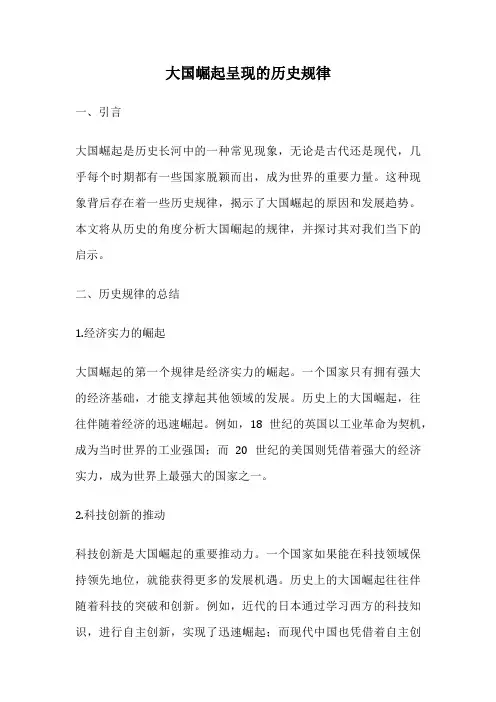 大国崛起呈现的历史规律

一、引言

大国崛起是历史长河中的一种常见现象，无论是古代还是现代，几乎每个时期都有一些国家脱颖而出，成为世界的重要力量。这种现象背后存在着一些历史规律，揭示了大国崛起的原因和发展趋势。本文将从历史的角度分析大国崛起的规律，并探讨其对我们当下的启示。

二、历史规律的总结

1.经济实力的崛起

大国崛起的第一个规律是经济实力的崛起。一个国家只有拥有强大的经济基础，才能支撑起其他领域的发展。历史上的大国崛起，往往伴随着经济的迅速崛起。例如，18 世纪的英国以工业革命为契机，成为当时世界的工业强国；而 20 世纪的美国则凭借着强大的经济实力，成为世界上最强大的国家之一。

2.科技创新的推动

科技创新是大国崛起的重要推动力。一个国家如果能在科技领域保持领先地位，就能获得更多的发展机遇。历史上的大国崛起往往伴随着科技的突破和创新。例如，近代的日本通过学习西方的科技知识，进行自主创新，实现了迅速崛起；而现代中国也凭借着自主创